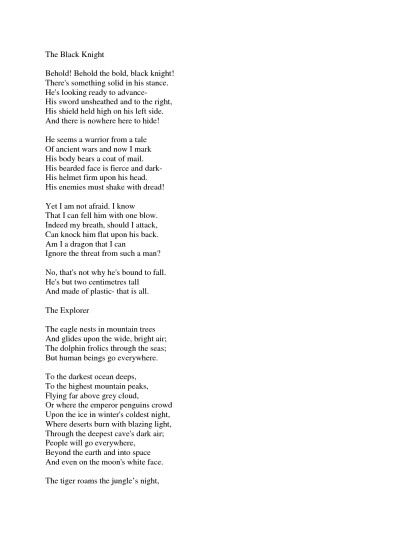 The Black Knight

Behold! Behold the bold, black knight!
There's something solid in his stance.
He's looking ready to advance-
His sword unsheathed and to the right,
His shield held high on his left side.
And there is nowhere here to hide!

He seems a warrior from a tale
Of ancient wars and now I mark
His body bears a coat of mail.
His bearded face is fierce and dark-
His helmet firm upon his head.
His enemies must shake with dread!

Yet I am not afraid. I know
That I can fell him with one blow.
Indeed my breath, should I attack,
Can knock him flat upon his back.
Am I a dragon that I can
Ignore the threat from such a man?

No, that's not why he's bound to fall.
He's but two centimetres tall
And made of plastic- that is all.

The Explorer

The eagle nests in mountain trees
And glides upon the wide, bright air;
The dolphin frolics through the seas;
But human beings go everywhere.

To the darkest ocean deeps,
To the highest mountain peaks,
Flying far above grey cloud,
Or where the emperor penguins crowd
Upon the ice in winter's coldest night,
Where deserts burn with blazing light,
Through the deepest cave's dark air;
People will go everywhere,
Beyond the earth and into space
And even on the moon's white face.

The tiger roams the jungle's night,